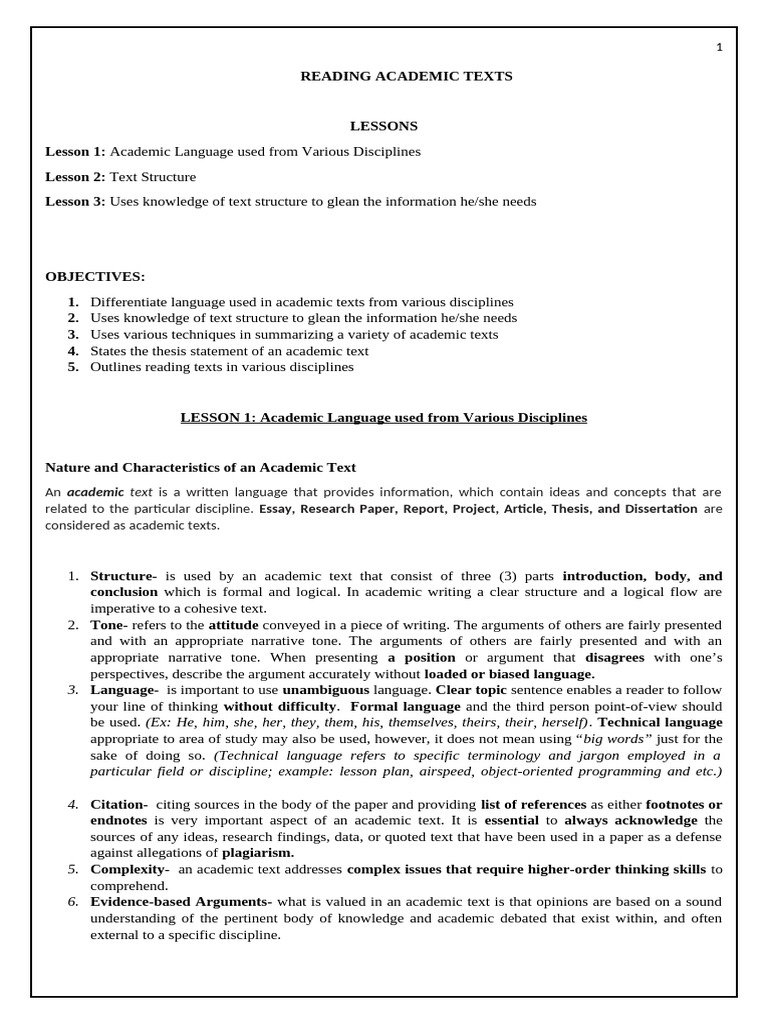 1

READING ACADEMIC TEXTS

LESSONS

Lesson 1: Academic Language used from Various Disciplines

Lesson 2: Text Structure

Lesson 3: Uses knowledge of text structure to glean the information he/she needs

OBJECTIVES:

1. Differentiate language used in academic texts from various disciplines
2. Uses knowledge of text structure to glean the information he/she needs
3. Uses various techniques in summarizing a variety of academic texts
4. States the thesis statement of an academic text
5. Outlines reading texts in various disciplines

LESSON 1: Academic Language used from Various Disciplines

Nature and Characteristics of an Academic Text

An academic text is a written language that provides information, which contain ideas and concepts that are related to the particular discipline. Essay, Research Paper, Report, Project, Article, Thesis, and Dissertation are considered as academic texts.

1. Structure- is used by an academic text that consist of three (3) parts introduction, body, and conclusion which is formal and logical. In academic writing a clear structure and a logical flow are imperative to a cohesive text.
2. Tone- refers to the attitude conveyed in a piece of writing. The arguments of others are fairly presented and with an appropriate narrative tone. The arguments of others are fairly presented and with an appropriate narrative tone. When presenting a position or argument that disagrees with one's perspectives, describe the argument accurately without loaded or biased language.
3. Language- is important to use unambiguous language. Clear topic sentence enables a reader to follow your line of thinking without difficulty. Formal language and the third person point-of-view should be used. (Ex: He, him, she, her, they, them, his, themselves, theirs, their, herself). Technical language appropriate to area of study may also be used, however, it does not mean using "big words" just for the sake of doing so. (Technical language refers to specific terminology and jargon employed in a particular field or discipline; example: lesson plan, airspeed, object-oriented programming and etc.)
4. Citation- citing sources in the body of the paper and providing list of references as either footnotes or endnotes is very important aspect of an academic text. It is essential to always acknowledge the sources of any ideas, research findings, data, or quoted text that have been used in a paper as a defense against allegations of plagiarism.
5. Complexity- an academic text addresses complex issues that require higher-order thinking skills to comprehend.
6. Evidence-based Arguments- what is valued in an academic text is that opinions are based on a sound understanding of the pertinent body of knowledge and academic debated that exist within, and often external to a specific discipline.